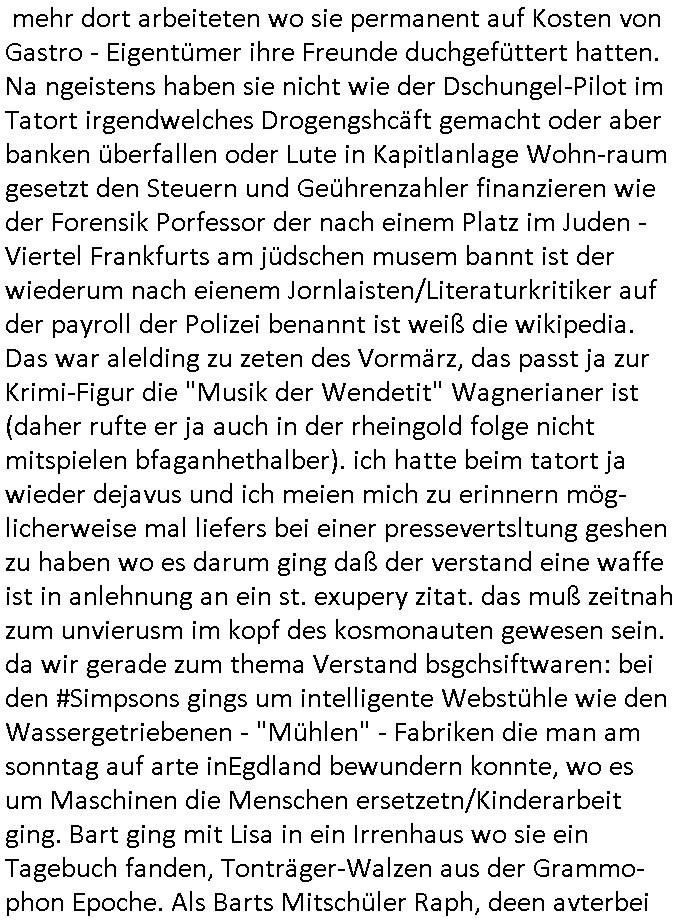 mehr dort arbeiteten wo sie permanent auf Kosten von Gastro - Eigentümer ihre Freunde duchgefüttert hatten. Na ngeistens haben sie nicht wie der Dschungel-Pilot im Tatort irgendwelches Drogengshcäft gemacht oder aber banken überfallen oder Lute in Kapitlanlage Wohn-raum gesetzt den Steuern und Geührenzahler finanzieren wie der Forensik Porfessor der nach einem Platz im Juden - Viertel Frankfurts am jüdschen musem bannt ist der wiederum nach eienem Jornlaisten/Literaturkritiker auf der payroll der Polizei benannt ist weiß die wikipedia. Das war alelding zu zeten des Vormärz, das passt ja zur Krimi-Figur die "Musik der Wendetit" Wagnerianer ist (daher rufte er ja auch in der rheingold folge nicht mitspielen bfaganhethalber). ich hatte beim tatort ja wieder dejavus und ich meien mich zu erinnern möglicherweise mal liefers bei einer pressevertsltung geshen zu haben wo es darum ging daß der verstand eine waffe ist in anlehnung an ein st. exupery zitat. das muß zeitnah zum unvierusm im kopf des kosmonauten gewesen sein. da wir gerade zum thema Verstand bsgchsiftwaren: bei den #Simpsons gings um intelligente Webstühle wie den Wassergetriebenen - "Mühlen" - Fabriken die man am sonntag auf arte inEgdland bewundern konnte, wo es um Maschinen die Menschen ersetzetn/Kinderarbeit ging. Bart ging mit Lisa in ein Irrenhaus wo sie ein Tagebuch fanden, Tonträger-Walzen aus der Grammophon Epoche. Als Barts Mitschüler Raph, deen avterbei